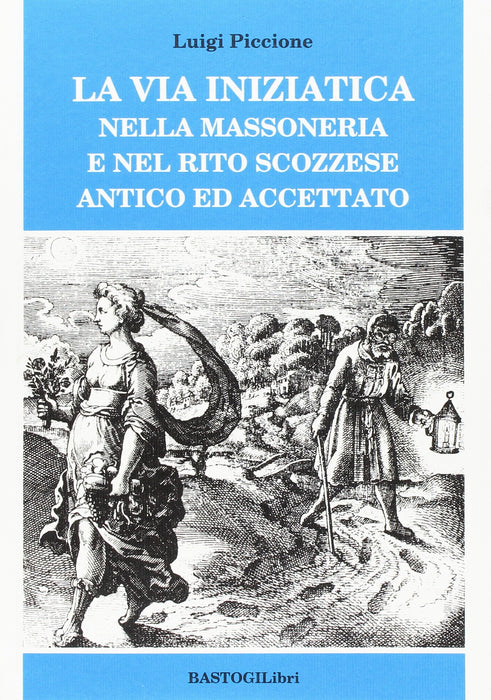 Luigi Piccione

LA VIA INIZIATICA
NELLA MASSONERIA
E NEL RITO SCOZZESE
ANTICO ED ACCETTATO

BASTOGILibri